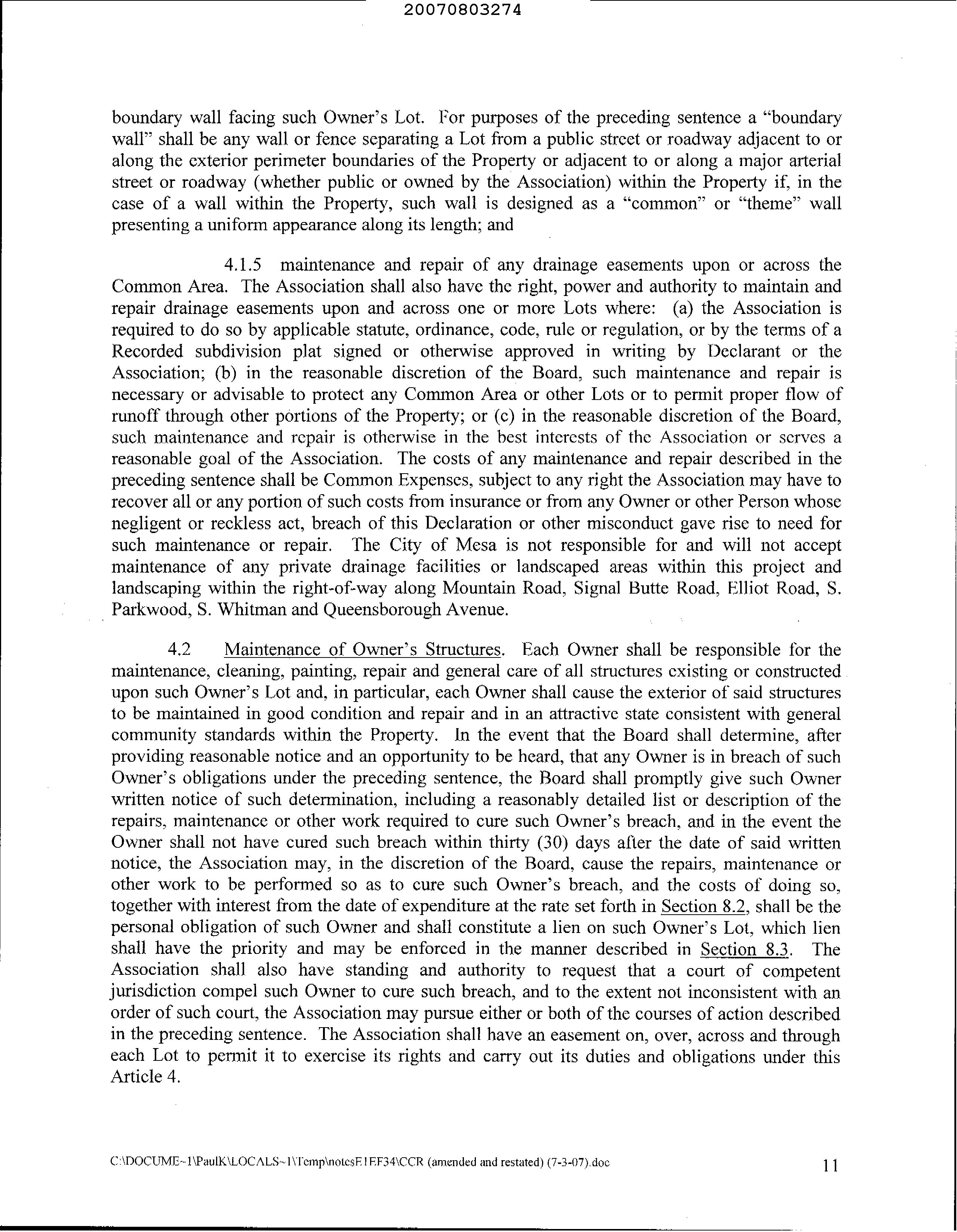 20070803274

boundary wall facing such Owner's Lot. For purposes of the preceding sentence a "boundary wall" shall be any wall or fence separating a Lot from a public street or roadway adjacent to or along the exterior perimeter boundaries of the Property or adjacent to or along a major arterial street or roadway (whether public or owned by the Association) within the Property if, in the case of a wall within the Property, such wall is designed as a "common" or "theme" wall presenting a uniform appearance along its length; and

4.1.5 maintenance and repair of any drainage easements upon or across the Common Area. The Association shall also have the right, power and authority to maintain and repair drainage easements upon and across one or more Lots where: (a) the Association is required to do so by applicable statute, ordinance, code, rule or regulation, or by the terms of a Recorded subdivision plat signed or otherwise approved in writing by Declarant or the Association; (b) in the reasonable discretion of the Board, such maintenance and repair is necessary or advisable to protect any Common Area or other Lots or to permit proper flow of runoff through other portions of the Property; or (c) in the reasonable discretion of the Board, such maintenance and repair is otherwise in the best interests of the Association or serves a reasonable goal of the Association. The costs of any maintenance and repair described in the preceding sentence shall be Common Expenses, subject to any right the Association may have to recover all or any portion of such costs from insurance or from any Owner or other Person whose negligent or reckless act, breach of this Declaration or other misconduct gave rise to need for such maintenance or repair. The City of Mesa is not responsible for and will not accept maintenance of any private drainage facilities or landscaped areas within this project and landscaping within the right-of-way along Mountain Road, Signal Butte Road, Elliot Road, S. Parkwood, S. Whitman and Queensborough Avenue.

4.2 Maintenance of Owner's Structures. Each Owner shall be responsible for the maintenance, cleaning, painting, repair and general care of all structures existing or constructed upon such Owner's Lot and, in particular, each Owner shall cause the exterior of said structures to be maintained in good condition and repair and in an attractive state consistent with general community standards within the Property. In the event that the Board shall determine, after providing reasonable notice and an opportunity to be heard, that any Owner is in breach of such Owner's obligations under the preceding sentence, the Board shall promptly give such Owner written notice of such determination, including a reasonably detailed list or description of the repairs, maintenance or other work required to cure such Owner's breach, and in the event the Owner shall not have cured such breach within thirty (30) days after the date of said written notice, the Association may, in the discretion of the Board, cause the repairs, maintenance or other work to be performed so as to cure such Owner's breach, and the costs of doing so, together with interest from the date of expenditure at the rate set forth in Section 8.2, shall be the personal obligation of such Owner and shall constitute a lien on such Owner's Lot, which lien shall have the priority and may be enforced in the manner described in Section 8.3. The Association shall also have standing and authority to request that a court of competent jurisdiction compel such Owner to cure such breach, and to the extent not inconsistent with an order of such court, the Association may pursue either or both of the courses of action described in the preceding sentence. The Association shall have an easement on, over, across and through each Lot to permit it to exercise its rights and carry out its duties and obligations under this Article 4.

C:\DOCUME~1\PaulK\LOCALS~1\Temp\notesE1EF34\CCR (amended and restated) (7-3-07).doc 11